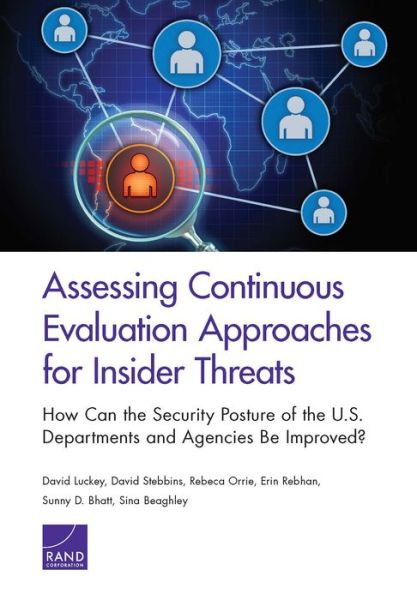 Assessing Continuous Evaluation Approaches for Insider Threats

How Can the Security Posture of the U.S. Departments and Agencies Be Improved?

David Luckey, David Stebbins, Rebeca Orrie, Erin Rebhan, Sunny D. Bhatt, Sina Beaghley

RAND CORPORATION